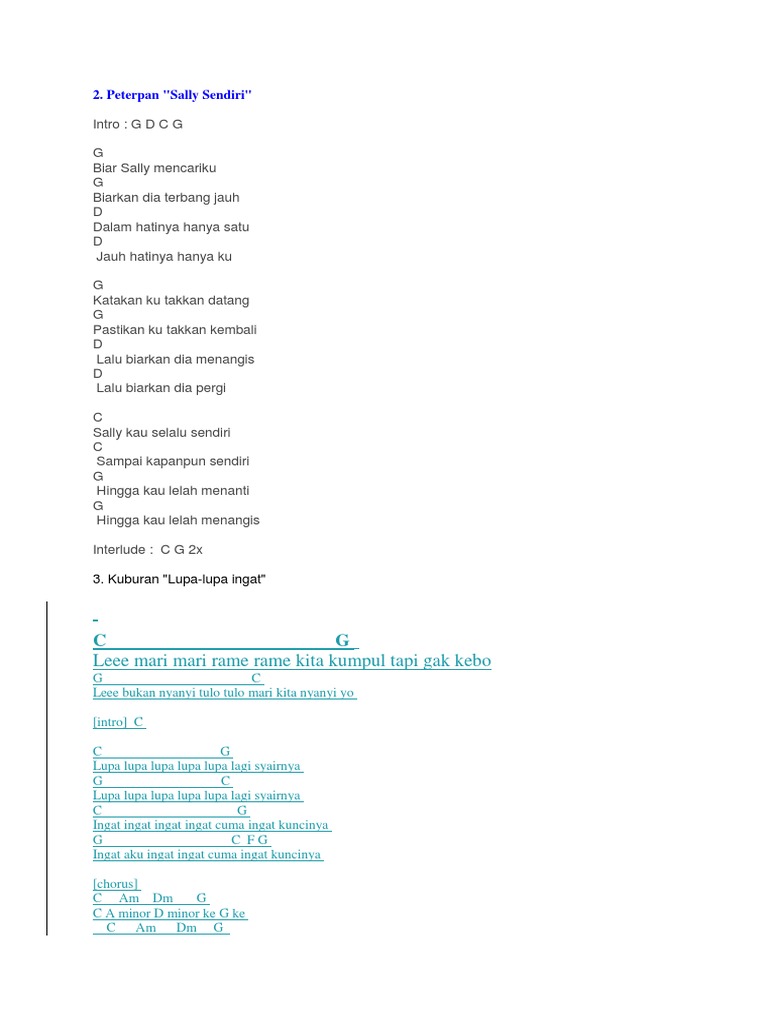 2. Peterpan "Sally Sendiri"

Intro : G D C G

G
Biar Sally mencariku
G
Biarkan dia terbang jauh
D
Dalam hatinya hanya satu
D
Jauh hatinya hanya ku

G
Katakan ku takkan datang
G
Pastikan ku takkan kembali
D
Lalu biarkan dia menangis
D
Lalu biarkan dia pergi

C
Sally kau selalu sendiri
C
Sampai kapanpun sendiri
G
Hingga kau lelah menanti
G
Hingga kau lelah menangis

Interlude : C G 2x

3. Kuburan "Lupa-lupa ingat"

C G
Leee mari mari rame rame kita kumpul tapi gak kebo
G C
Leee bukan nyanyi tulo tulo mari kita nyanyi yo

[intro] C

C G
Lupa lupa lupa lupa lupa lagi syairnya
G C
Lupa lupa lupa lupa lupa lagi syairnya
C G
Ingat ingat ingat ingat cuma ingat kuncinya
G C F G
Ingat aku ingat ingat cuma ingat kuncinya

[chorus]
C Am Dm G
C A minor D minor ke G ke
C Am Dm G